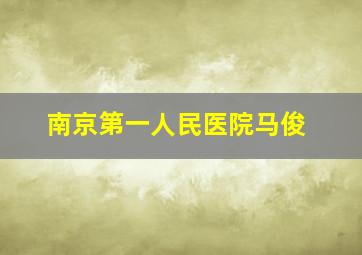 南京第一人民医院马俊